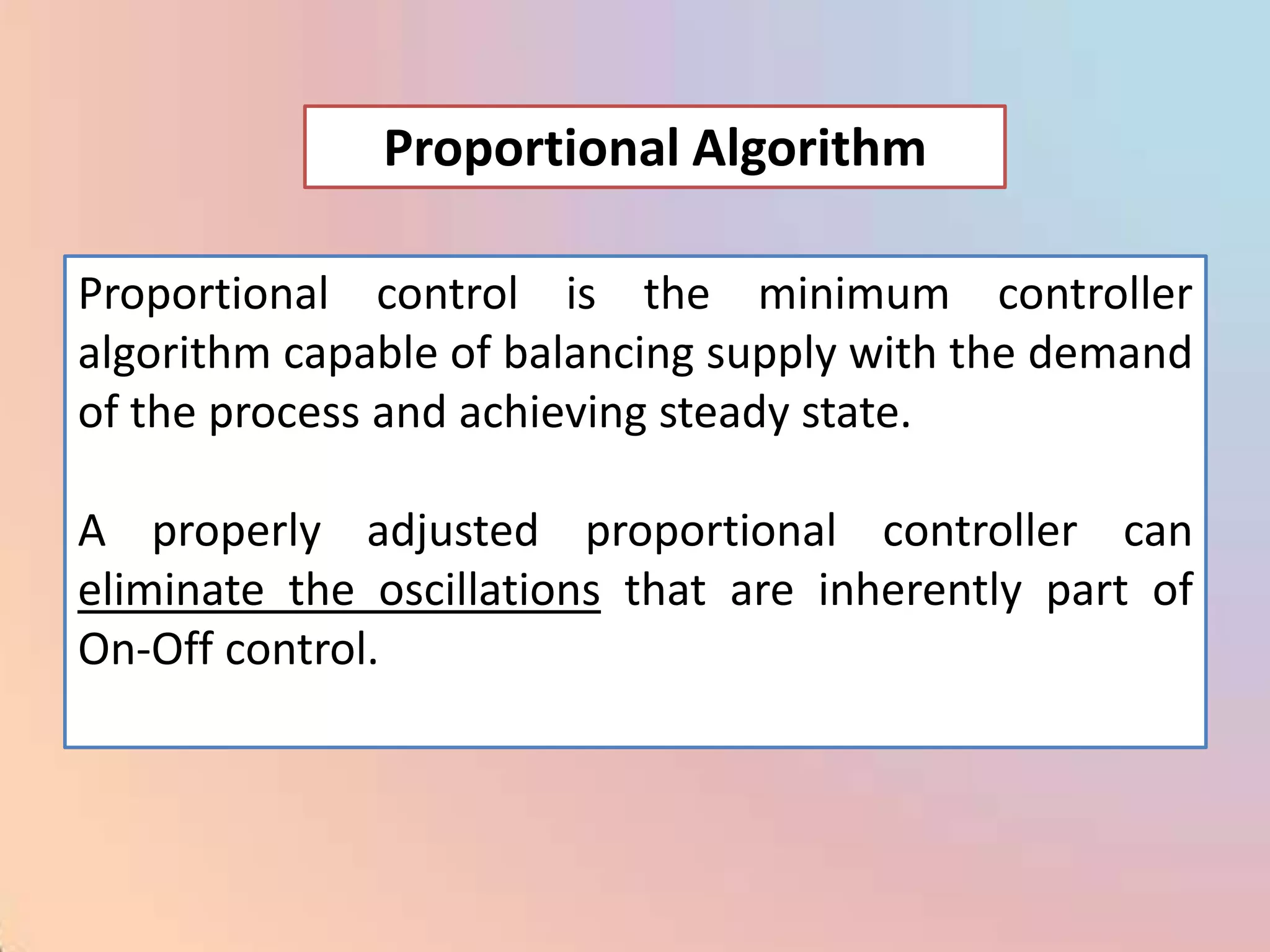 Proportional Algorithm

Proportional control is the minimum controller algorithm capable of balancing supply with the demand of the process and achieving steady state.

A properly adjusted proportional controller can eliminate the oscillations that are inherently part of On-Off control.